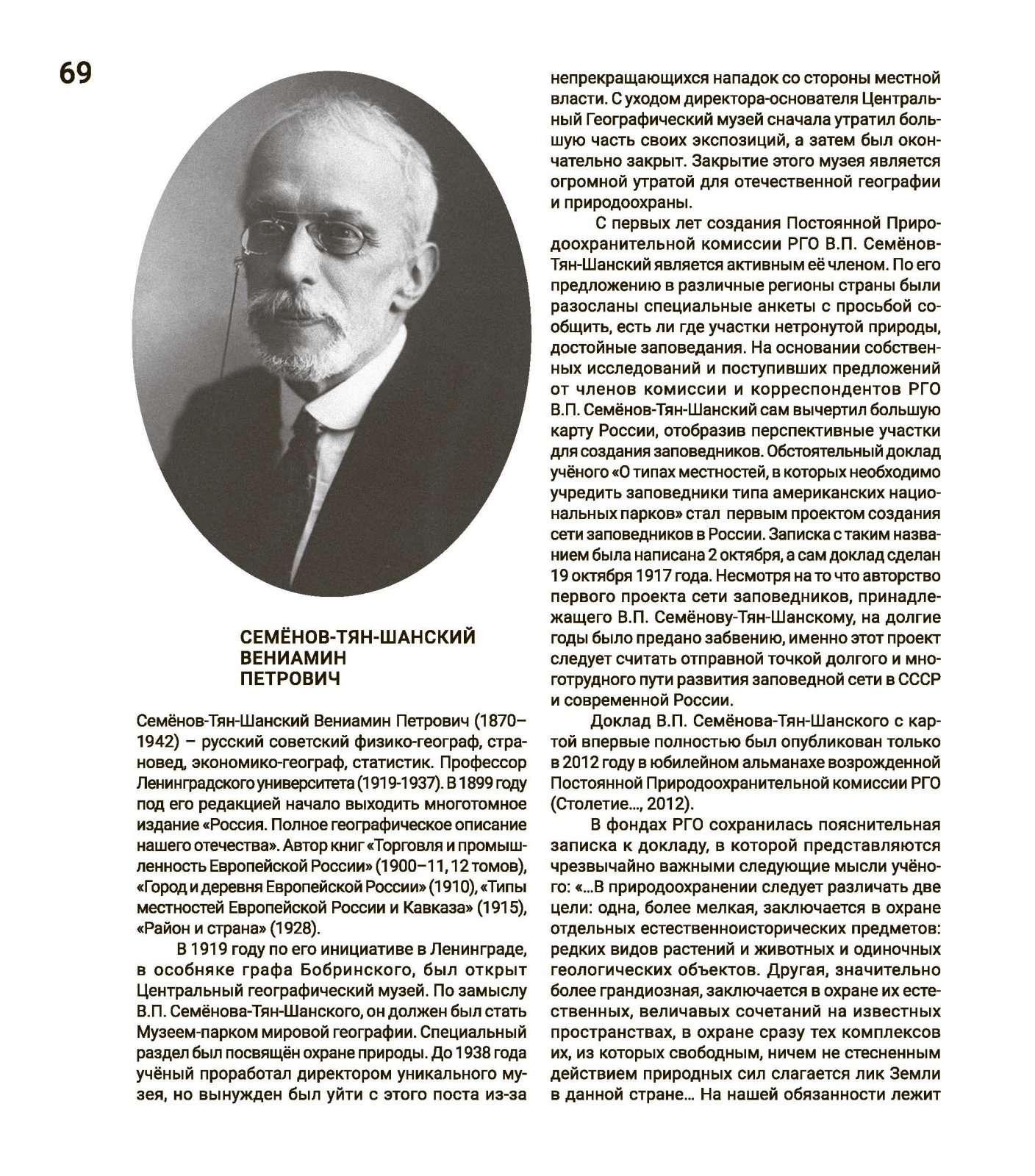 69

СЕМЁНОВ-ТЯН-ШАНСКИЙ ВЕНИАМИН ПЕТРОВИЧ

Семёнов-Тян-Шанский Вениамин Петрович (1870–1942) – русский советский физико-географ, страновед, экономико-географ, статистик. Профессор Ленинградского университета (1919-1937). В 1899 году под его редакцией начало выходить многотомное издание «Россия. Полное географическое описание нашего отечества». Автор книг «Торговля и промышленность Европейской России» (1900–11, 12 томов), «Город и деревня Европейской России» (1910), «Типы местностей Европейской России и Кавказа» (1915), «Район и страна» (1928).

В 1919 году по его инициативе в Ленинграде, в особняке графа Бобринского, был открыт Центральный географический музей. По замыслу В.П. Семёнова-Тян-Шанского, он должен был стать Музеем-парком мировой географии. Специальный раздел был посвящён охране природы. До 1938 года учёный проработал директором уникального музея, но вынужден был уйти с этого поста из-за непрекращающихся нападок со стороны местной власти. С уходом директора-основателя Центральный Географический музей сначала утратил большую часть своих экспозиций, а затем был окончательно закрыт. Закрытие этого музея является огромной утратой для отечественной географии и природоохраны.

С первых лет создания Постоянной Природоохранительной комиссии РГО В.П. Семёнов-Тян-Шанский является активным её членом. По его предложению в различные регионы страны были разосланы специальные анкеты с просьбой сообщить, есть ли где участки нетронутой природы, достойные заповедания. На основании собственных исследований и поступивших предложений от членов комиссии и корреспондентов РГО В.П. Семёнов-Тян-Шанский сам вычертил большую карту России, отобразив перспективные участки для создания заповедников. Обстоятельный доклад учёного «О типах местностей, в которых необходимо учредить заповедники типа американских национальных парков» стал первым проектом создания сети заповедников в России. Записка с таким названием была написана 2 октября, а сам доклад сделан 19 октября 1917 года. Несмотря на то что авторство первого проекта сети заповедников, принадлежащего В.П. Семёнову-Тян-Шанскому, на долгие годы было предано забвению, именно этот проект следует считать отправной точкой долгого и многотрудного пути развития заповедной сети в СССР и современной России.

Доклад В.П. Семёнова-Тян-Шанского с картой впервые полностью был опубликован только в 2012 году в юбилейном альманахе возрожденной Постоянной Природоохранительной комиссии РГО (Столетие..., 2012).

В фондах РГО сохранилась пояснительная записка к докладу, в которой представляются чрезвычайно важными следующие мысли учёного: «...В природоохранении следует различать две цели: одна, более мелкая, заключается в охране отдельных естественноисторических предметов: редких видов растений и животных и одиночных геологических объектов. Другая, значительно более грандиозная, заключается в охране их естественных, величавых сочетаний на известных пространствах, в охране сразу тех комплексов их, из которых свободным, ничем не стесненным действием природных сил слагается лик Земли в данной стране... На нашей обязанности лежит